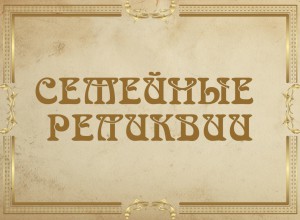 СЕМЕЙНЫЕ РЕЛИКВИИ